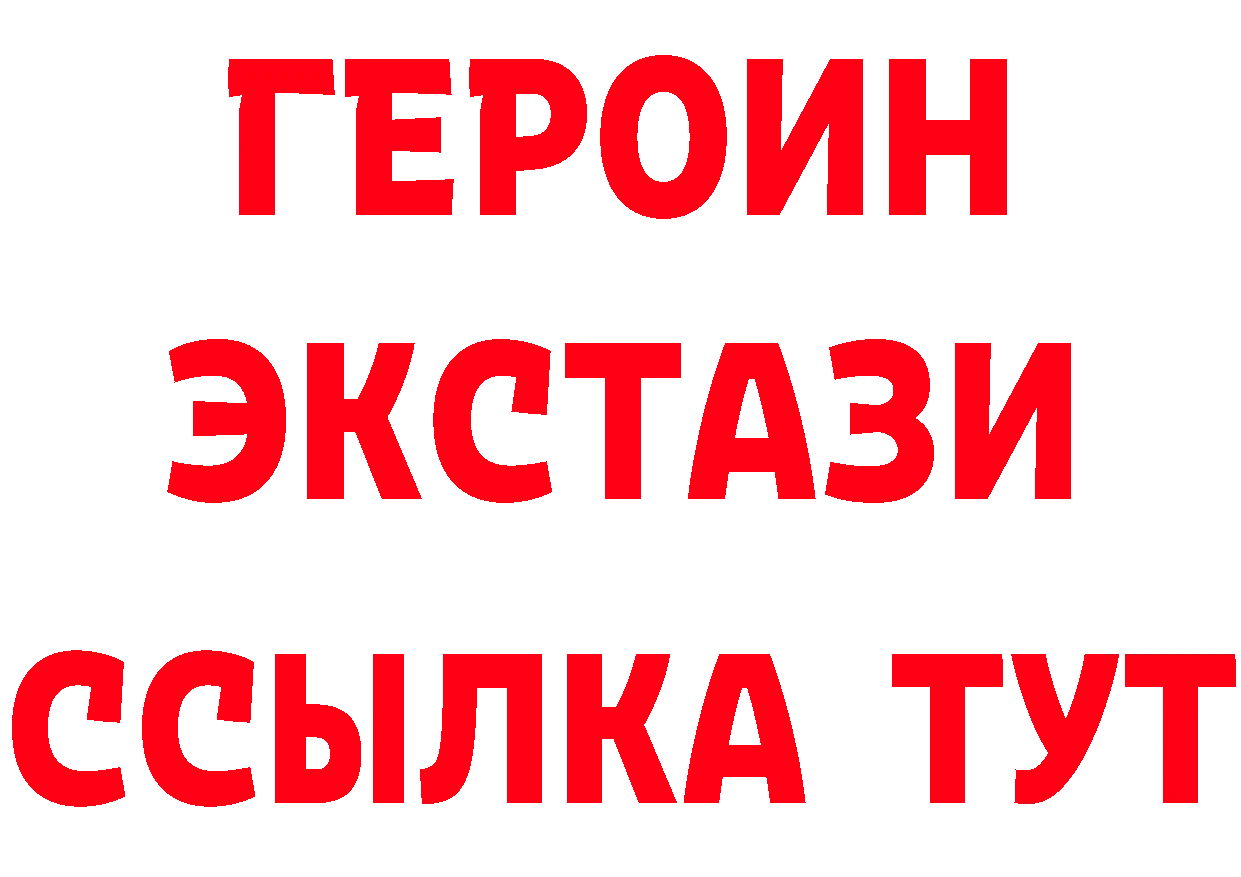 ГЕРОИН
ЭКСТАЗИ
ССЫЛКА ТУТ